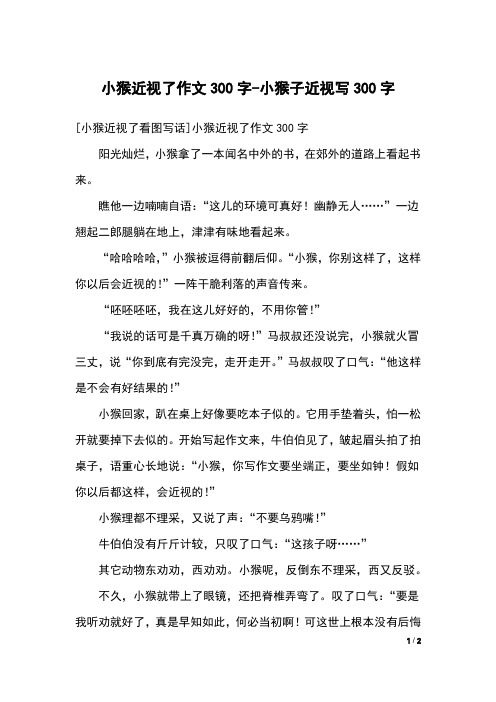 小猴近视了作文 300 字-小猴子近视写 300 字

[小猴近视了看图写话]小猴近视了作文 300 字

阳光灿烂，小猴拿了一本闻名中外的书，在郊外的道路上看起书来。

瞧他一边喃喃自语：“这儿的环境可真好！幽静无人……”一边翘起二郎腿躺在地上，津津有味地看起来。

“哈哈哈哈，”小猴被逗得前翻后仰。“小猴，你别这样了，这样你以后会近视的!”一阵干脆利落的声音传来。

“呸呸呸呸，我在这儿好好的，不用你管!”

“我说的话可是千真万确的呀!”马叔叔还没说完，小猴就火冒三丈，说“你到底有完没完，走开走开。”马叔叔叹了口气：“他这样是不会有好结果的!”

小猴回家，趴在桌上好像要吃本子似的。它用手垫着头，怕一松开就要掉下去似的。开始写起作文来，牛伯伯见了，皱起眉头拍了拍桌子，语重心长地说：“小猴，你写作文要坐端正，要坐如钟！假如你以后都这样，会近视的!”

小猴理都不理采，又说了声：“不要乌鸦嘴!”

牛伯伯没有斤斤计较，只叹了口气：“这孩子呀……”

其它动物东劝劝，西劝劝。小猴呢，反倒东不理采，西又反驳。

不久，小猴就带上了眼镜，还把脊椎弄弯了。叹了口气：“要是我听劝就好了，真是早知如此，何必当初啊！可这世上根本没有后悔

1 / 2